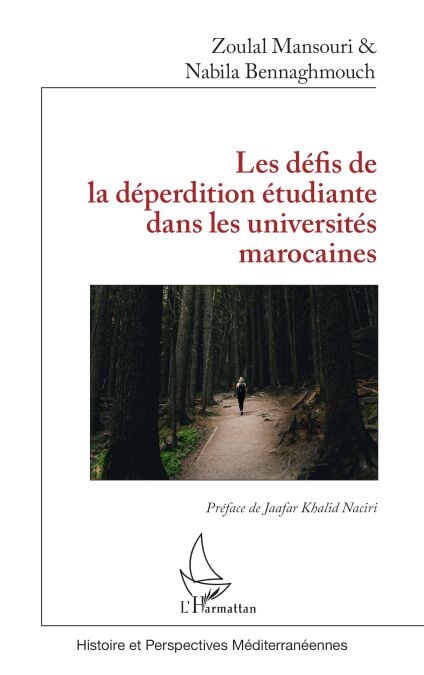 Zoulal Mansouri &
Nabila Bennaghmouch

Les défis de
la déperdition étudiante
dans les universités
marocaines

Préface de Jaafar Khalid Naciri

L'Harmattan

Histoire et Perspectives Méditerranéennes